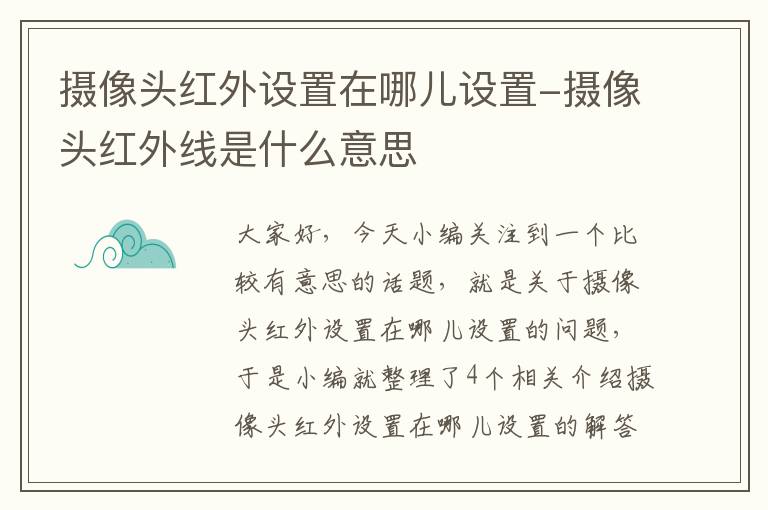 摄像头红外设置在哪儿设置-摄像头红外线是什么意思

大家好，今天小编关注到一个比较有意思的话题，就是关于摄像头红外设置在哪儿设置的问题，于是小编就整理了4个相关介绍摄像头红外设置在哪儿设置的解答